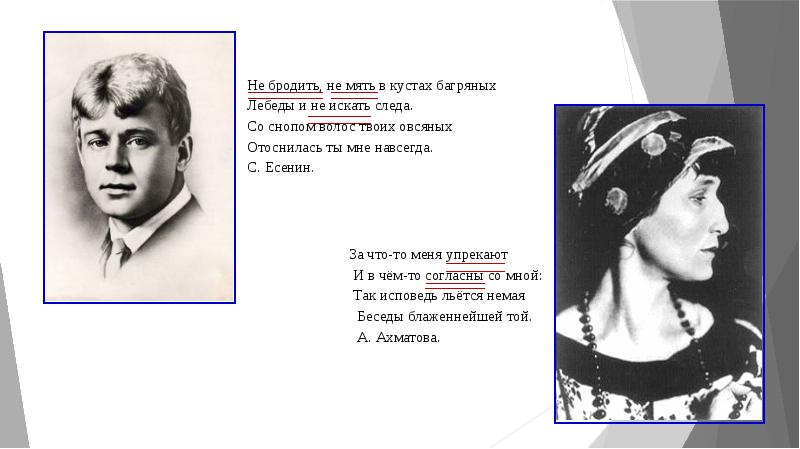 Не бродить, не мять в кустах багряных
Лебеды и не искать следа.
Со снопом волос твоих овсяных
Отоснилась ты мне навсегда.
С. Есенин.

За что-то меня упрекают
И в чём-то согласны со мной:
Так исповедь льётся немая
Беседы блаженнейшей той.
А. Ахматова.